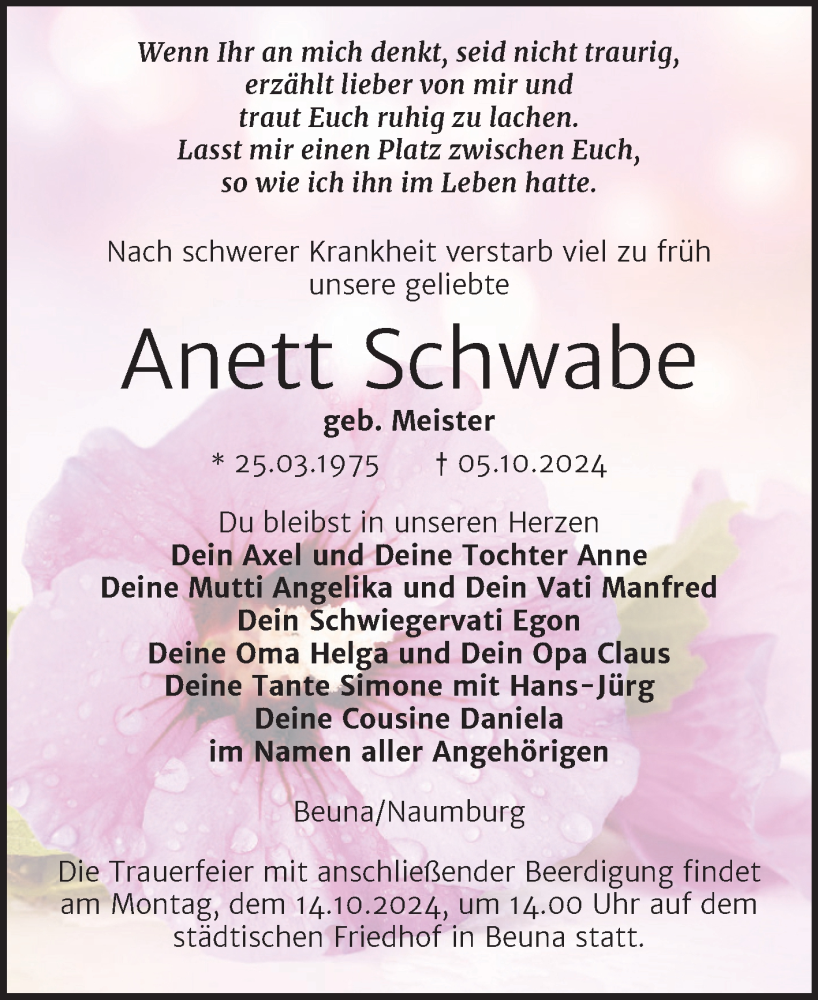 Wenn Ihr an mich denkt, seid nicht traurig, erzählt lieber von mir und traut Euch ruhig zu lachen. Lasst mir einen Platz zwischen Euch, so wie ich ihn im Leben hatte.

Nach schwerer Krankheit verstarb viel zu früh unsere geliebte

Anett Schwabe

geb. Meister

* 25.03.1975 † 05.10.2024

Du bleibst in unseren Herzen
Dein Axel und Deine Tochter Anne
Deine Mutti Angelika und Dein Vati Manfred
Dein Schwiegervati Egon
Deine Oma Helga und Dein Opa Claus
Deine Tante Simone mit Hans-Jürg
Deine Cousine Daniela
im Namen aller Angehörigen

Beuna/Naumburg

Die Trauerfeier mit anschließender Beerdigung findet am Montag, dem 14.10.2024, um 14.00 Uhr auf dem städtischen Friedhof in Beuna statt.